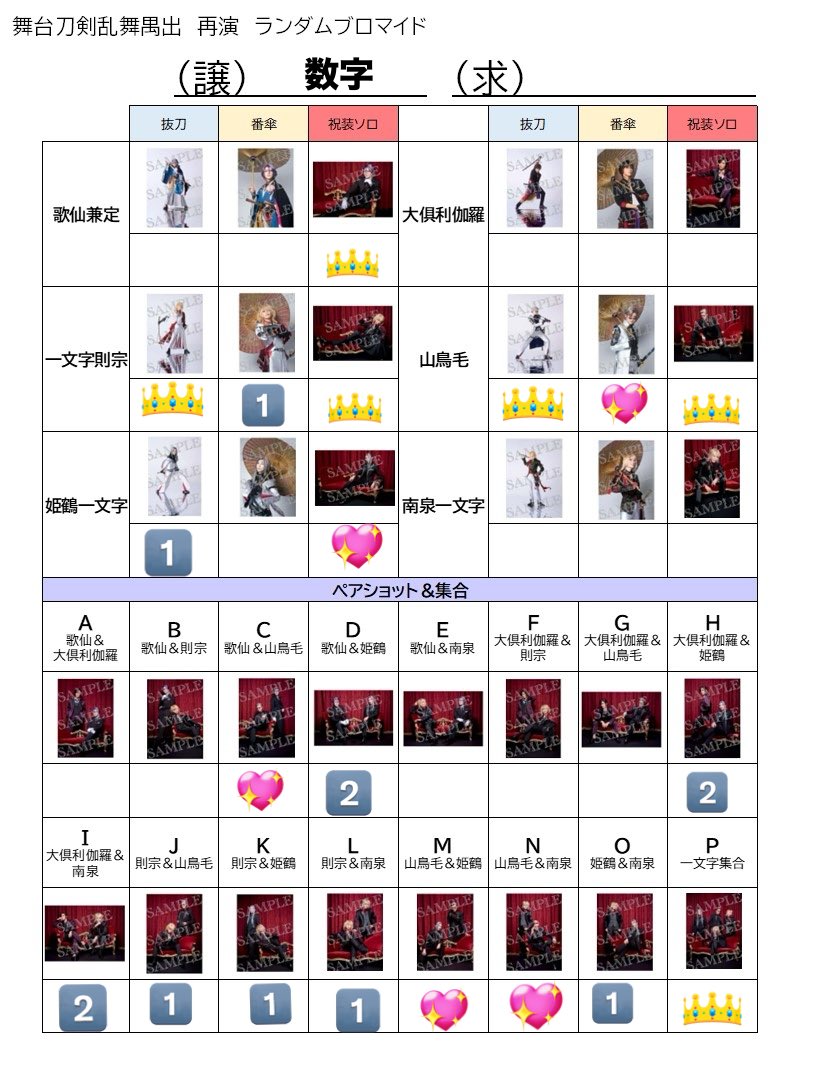 舞台刀剣乱舞禺出 再演 ランダムブロマイド

（譲） 数字 （求）

| | 抜刀 | 番傘 | 祝装ソロ | | 抜刀 | 番傘 | 祝装ソロ |
|---|---|---|---|---|---|---|---|
| 歌仙兼定 | | | | 大倶利伽羅 | | | |
| | | | | | | | |
| 一文字則宗 | | | | 山鳥毛 | | | |
| | | 1 | | | | | |
| 姫鶴一文字 | | | | 南泉一文字 | | | |
| | 1 | | | | | | |

ペアショット＆集合

| A 歌仙＆大倶利伽羅 | B 歌仙＆則宗 | C 歌仙＆山鳥毛 | D 歌仙＆姫鶴 | E 歌仙＆南泉 | F 大倶利伽羅＆則宗 | G 大倶利伽羅＆山鳥毛 | H 大倶利伽羅＆姫鶴 |
|---|---|---|---|---|---|---|---|
| | | | | | | | |
| | | | 2 | | | | 2 |
| I 大倶利伽羅＆南泉 | J 則宗＆山鳥毛 | K 則宗＆姫鶴 | L 則宗＆南泉 | M 山鳥毛＆姫鶴 | N 山鳥毛＆南泉 | O 姫鶴＆南泉 | P 一文字集合 |
| | | | | | | | |
| 2 | 1 | 1 | 1 | | | 1 | |

SAMPLE